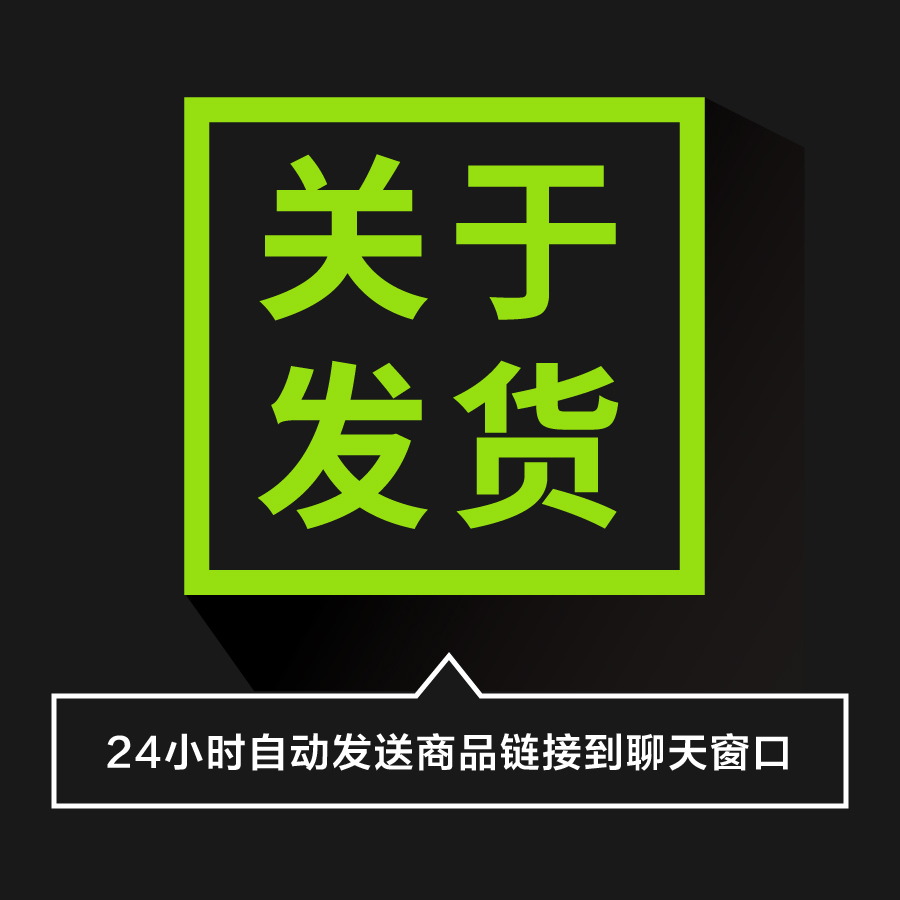 关于
发货

24小时自动发送商品链接到聊天窗口